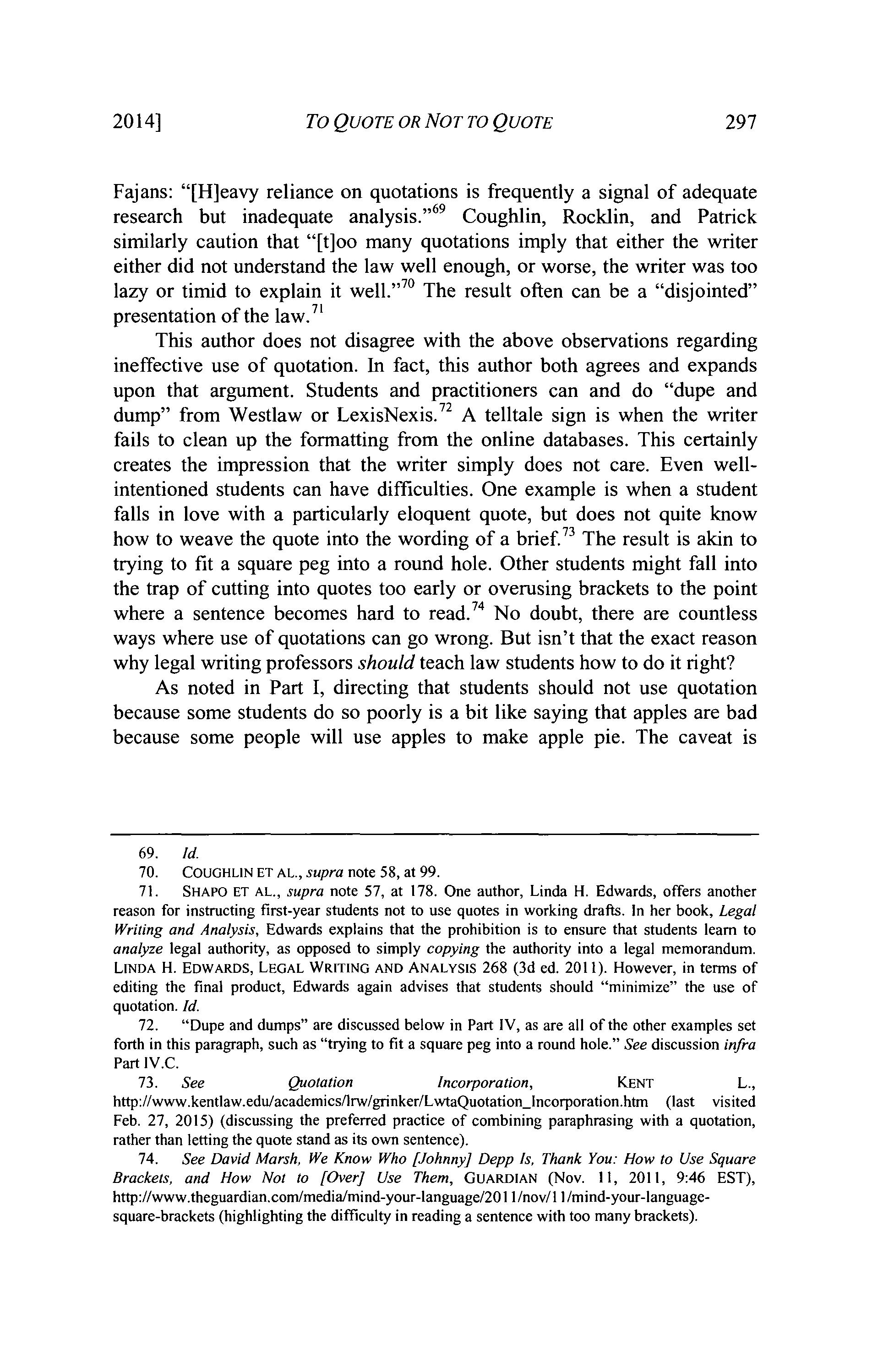 2014]    TO QUOTE OR NOT TO QUOTE    297

Fajans: "[H]eavy reliance on quotations is frequently a signal of adequate research but inadequate analysis."$^{69}$ Coughlin, Rocklin, and Patrick similarly caution that "[t]oo many quotations imply that either the writer either did not understand the law well enough, or worse, the writer was too lazy or timid to explain it well."$^{70}$ The result often can be a "disjointed" presentation of the law.$^{71}$

This author does not disagree with the above observations regarding ineffective use of quotation. In fact, this author both agrees and expands upon that argument. Students and practitioners can and do "dupe and dump" from Westlaw or LexisNexis.$^{72}$ A telltale sign is when the writer fails to clean up the formatting from the online databases. This certainly creates the impression that the writer simply does not care. Even well-intentioned students can have difficulties. One example is when a student falls in love with a particularly eloquent quote, but does not quite know how to weave the quote into the wording of a brief.$^{73}$ The result is akin to trying to fit a square peg into a round hole. Other students might fall into the trap of cutting into quotes too early or overusing brackets to the point where a sentence becomes hard to read.$^{74}$ No doubt, there are countless ways where use of quotations can go wrong. But isn't that the exact reason why legal writing professors should teach law students how to do it right?

As noted in Part I, directing that students should not use quotation because some students do so poorly is a bit like saying that apples are bad because some people will use apples to make apple pie. The caveat is

69. Id.
70. COUGHLIN ET AL., supra note 58, at 99.
71. SHAPO ET AL., supra note 57, at 178. One author, Linda H. Edwards, offers another reason for instructing first-year students not to use quotes in working drafts. In her book, Legal Writing and Analysis, Edwards explains that the prohibition is to ensure that students learn to analyze legal authority, as opposed to simply copying the authority into a legal memorandum. LINDA H. EDWARDS, LEGAL WRITING AND ANALYSIS 268 (3d ed. 2011). However, in terms of editing the final product, Edwards again advises that students should "minimize" the use of quotation. Id.
72. "Dupe and dumps" are discussed below in Part IV, as are all of the other examples set forth in this paragraph, such as "trying to fit a square peg into a round hole." See discussion infra Part IV.C.
73. See Quotation Incorporation, KENT L., http://www.kentlaw.edu/academics/lrw/grinker/LwtaQuotation_Incorporation.htm (last visited Feb. 27, 2015) (discussing the preferred practice of combining paraphrasing with a quotation, rather than letting the quote stand as its own sentence).
74. See David Marsh, We Know Who [Johnny] Depp Is, Thank You: How to Use Square Brackets, and How Not to [Over] Use Them, GUARDIAN (Nov. 11, 2011, 9:46 EST), http://www.theguardian.com/media/mind-your-language/2011/nov/11/mind-your-language-square-brackets (highlighting the difficulty in reading a sentence with too many brackets).